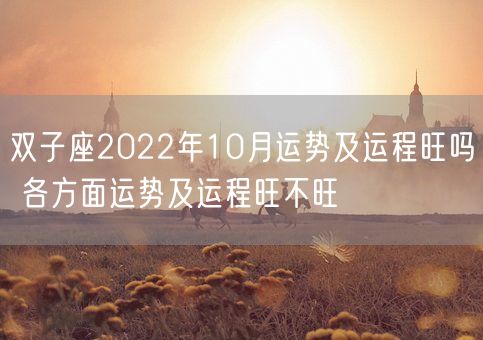 双子座2022年10月运势及运程旺吗 各方面运势及运程旺不旺